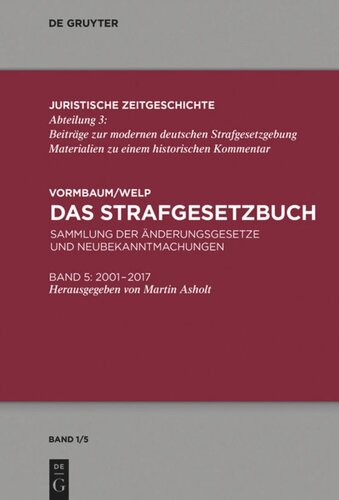 DE GRUYTER

JURISTISCHE ZEITGESCHICHTE
Abteilung 3:
Beiträge zur modernen deutschen Strafgesetzgebung
Materialien zu einem historischen Kommentar

VORMBAUM/WELP
DAS STRAFGESETZBUCH
SAMMLUNG DER ÄNDERUNGSGESETZE UND NEUBEKANNTMACHUNGEN

BAND 5: 2001–2017
Herausgegeben von Martin Asholt

BAND 1/5

DE G